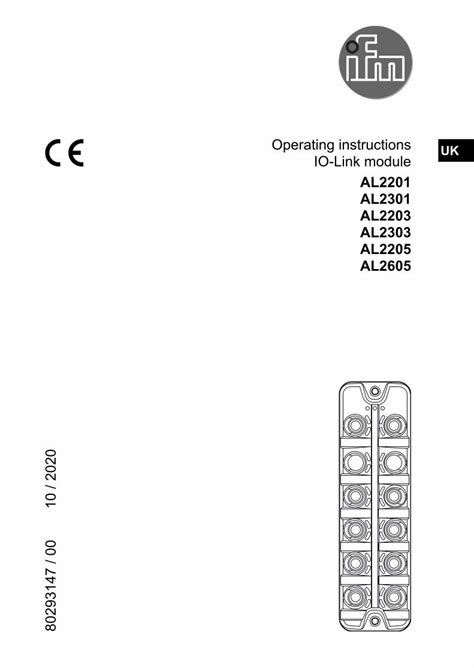 ifm

CE

Operating instructions
IO-Link module

UK

AL2201
AL2301
AL2203
AL2303
AL2205
AL2605

80293147 / 00 10 / 2020